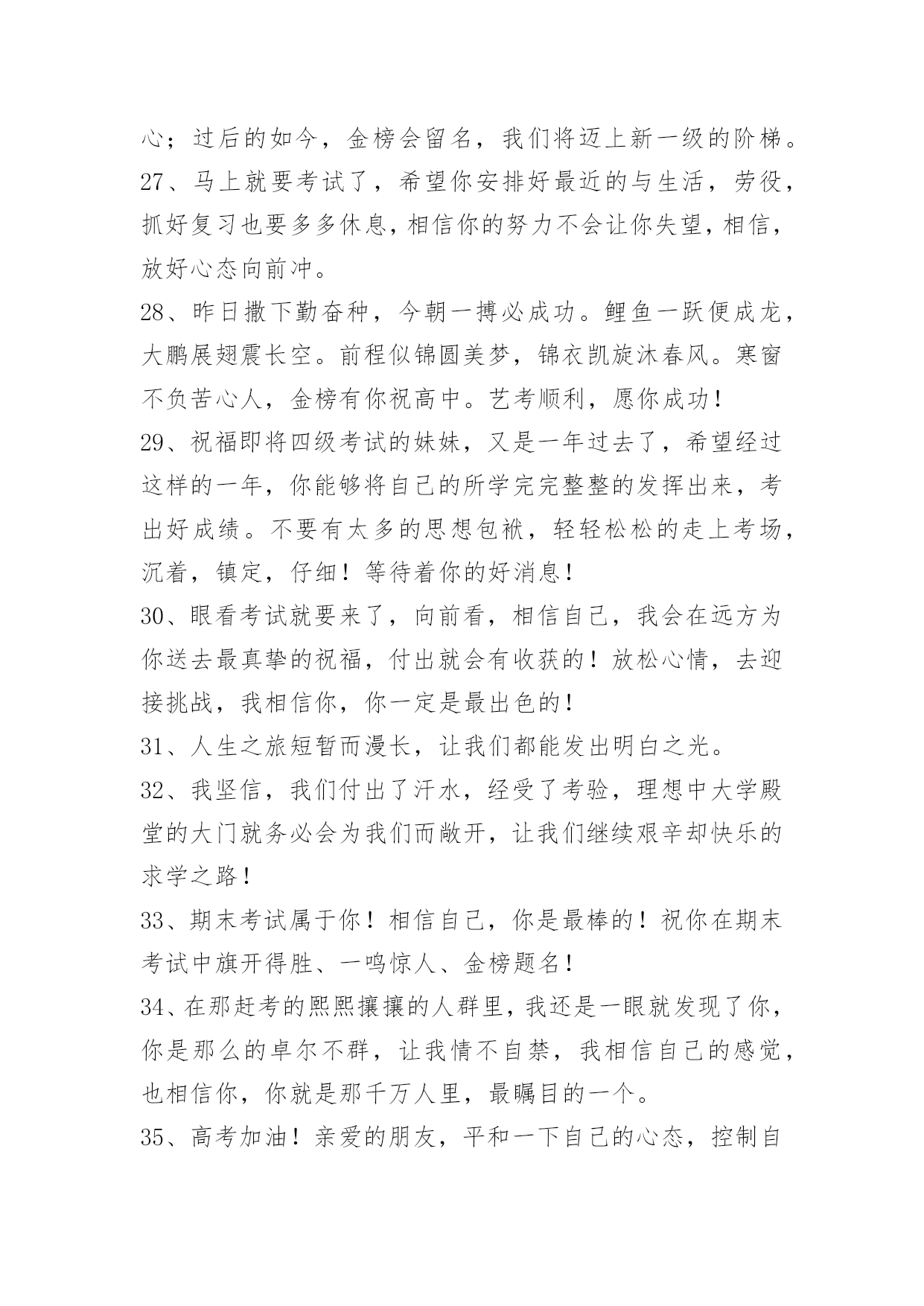 心；过后的如今，金榜会留名，我们将迈上新一级的阶梯。

27、马上就要考试了，希望你安排好最近的与生活，劳役，抓好复习也要多多休息，相信你的努力不会让你失望，相信，放好心态向前冲。

28、昨日撒下勤奋种，今朝一搏必成功。鲤鱼一跃便成龙，大鹏展翅震长空。前程似锦圆美梦，锦衣凯旋沐春风。寒窗不负苦心人，金榜有你祝高中。艺考顺利，愿你成功！

29、祝福即将四级考试的妹妹，又是一年过去了，希望经过这样的一年，你能够将自己的所学完完整整的发挥出来，考出好成绩。不要有太多的思想包袱，轻轻松松的走上考场，沉着，镇定，仔细！等待着你的好消息！

30、眼看考试就要来了，向前看，相信自己，我会在远方为你送去最真挚的祝福，付出就会有收获的！放松心情，去迎接挑战，我相信你，你一定是最出色的！

31、人生之旅短暂而漫长，让我们都能发出明白之光。

32、我坚信，我们付出了汗水，经受了考验，理想中大学殿堂的大门就务必会为我们而敞开，让我们继续艰辛却快乐的求学之路！

33、期末考试属于你！相信自己，你是最棒的！祝你在期末考试中旗开得胜、一鸣惊人、金榜题名！

34、在那赶考的熙熙攘攘的人群里，我还是一眼就发现了你，你是那么的卓尔不群，让我情不自禁，我相信自己的感觉，也相信你，你就是那千万人里，最瞩目的一个。

35、高考加油！亲爱的朋友，平和一下自己的心态，控制自